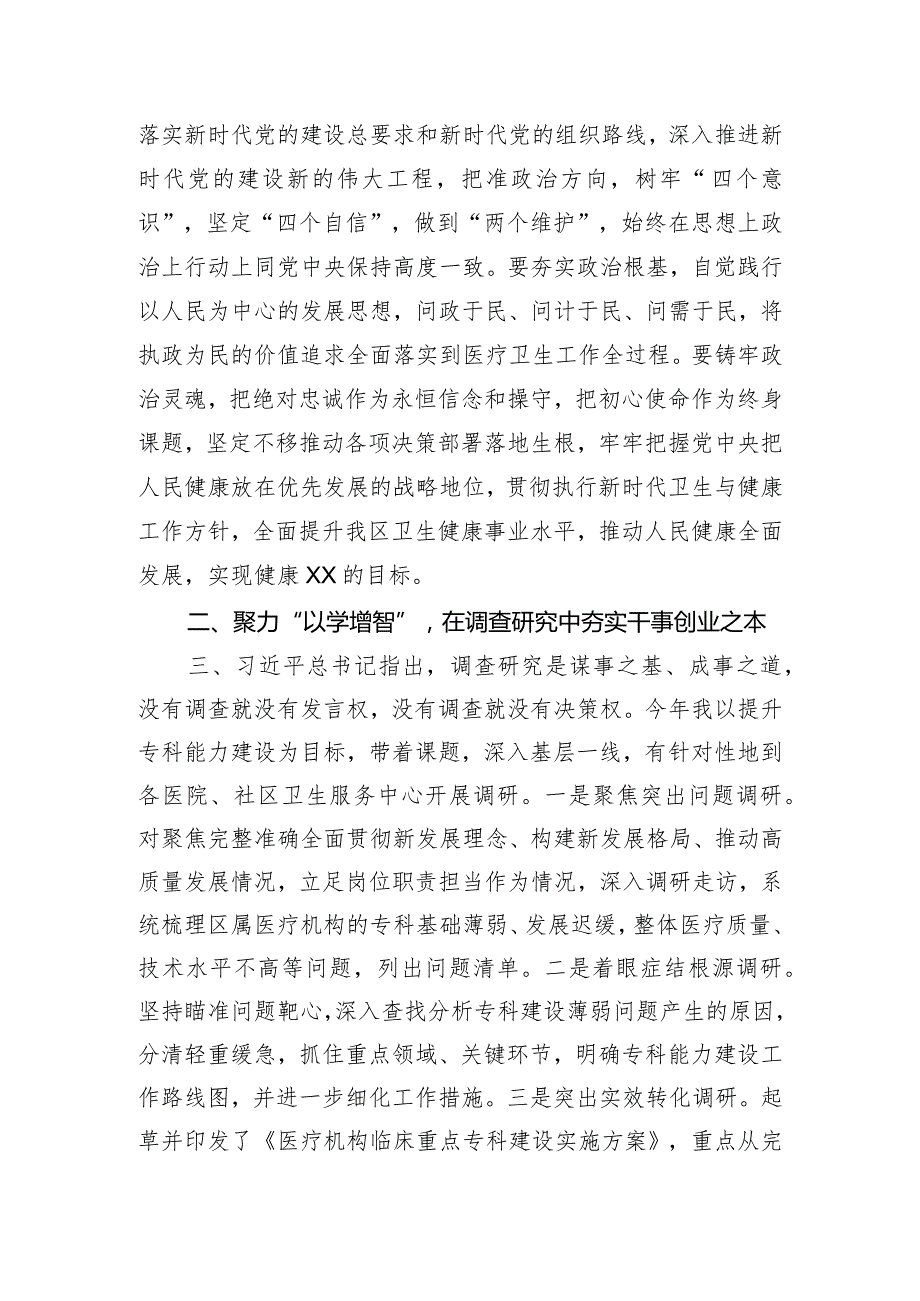 落实新时代党的建设总要求和新时代党的组织路线，深入推进新时代党的建设新的伟大工程，把准政治方向，树牢“四个意识”，坚定“四个自信”，做到“两个维护”，始终在思想上政治上行动上同党中央保持高度一致。要夯实政治根基，自觉践行以人民为中心的发展思想，问政于民、问计于民、问需于民，将执政为民的价值追求全面落实到医疗卫生工作全过程。要铸牢政治灵魂，把绝对忠诚作为永恒信念和操守，把初心使命作为终身课题，坚定不移推动各项决策部署落地生根，牢牢把握党中央把人民健康放在优先发展的战略地位，贯彻执行新时代卫生与健康工作方针，全面提升我区卫生健康事业水平，推动人民健康全面发展，实现健康XX的目标。

二、聚力“以学增智”，在调查研究中夯实干事创业之本

三、习近平总书记指出，调查研究是谋事之基、成事之道，没有调查就没有发言权，没有调查就没有决策权。今年我以提升专科能力建设为目标，带着课题，深入基层一线，有针对性地到各医院、社区卫生服务中心开展调研。一是聚焦突出问题调研。对聚焦完整准确全面贯彻新发展理念、构建新发展格局、推动高质量发展情况，立足岗位职责担当作为情况，深入调研走访，系统梳理区属医疗机构的专科基础薄弱、发展迟缓，整体医疗质量、技术水平不高等问题，列出问题清单。二是着眼症结根源调研。坚持瞄准问题靶心，深入查找分析专科建设薄弱问题产生的原因，分清轻重缓急，抓住重点领域、关键环节，明确专科能力建设工作路线图，并进一步细化工作措施。三是突出实效转化调研。起草并印发了《医疗机构临床重点专科建设实施方案》，重点从完